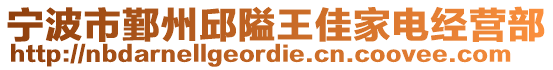 宁波市鄞州邱隘王佳家电经营部
http://nbdarnellgeordie.cn.coovee.com